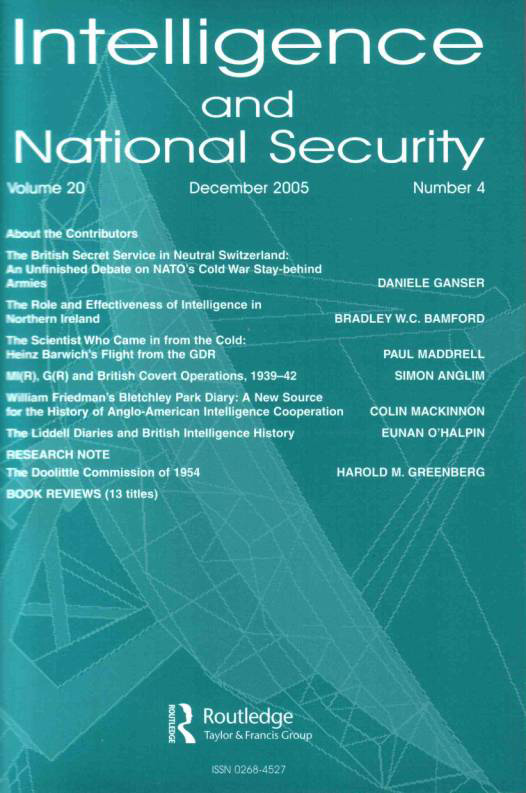 Intelligence
and
National Security

Volume 20    December 2005    Number 4

About the Contributors

The British Secret Service in Neutral Switzerland: An Unfinished Debate on NATO's Cold War Stay-behind Armies    DANIELE GANSER

The Role and Effectiveness of Intelligence in Northern Ireland    BRADLEY W.C. BAMFORD

The Scientist Who Came in from the Cold: Heinz Barwich's Flight from the GDR    PAUL MADDRELL

MI(R), G(R) and British Covert Operations, 1939–42    SIMON ANGLIM

William Friedman's Bletchley Park Diary: A New Source for the History of Anglo-American Intelligence Cooperation    COLIN MACKINNON

The Liddell Diaries and British Intelligence History    EUNAN O'HALPIN

RESEARCH NOTE
The Doolittle Commission of 1954    HAROLD M. GREENBERG

BOOK REVIEWS (13 titles)

ROUTLEDGE
Routledge
Taylor & Francis Group

ISSN 0268-4527